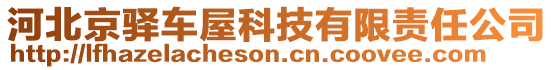 河北京驿车屋科技有限责任公司
http://lfhazelacheson.cn.coovee.com